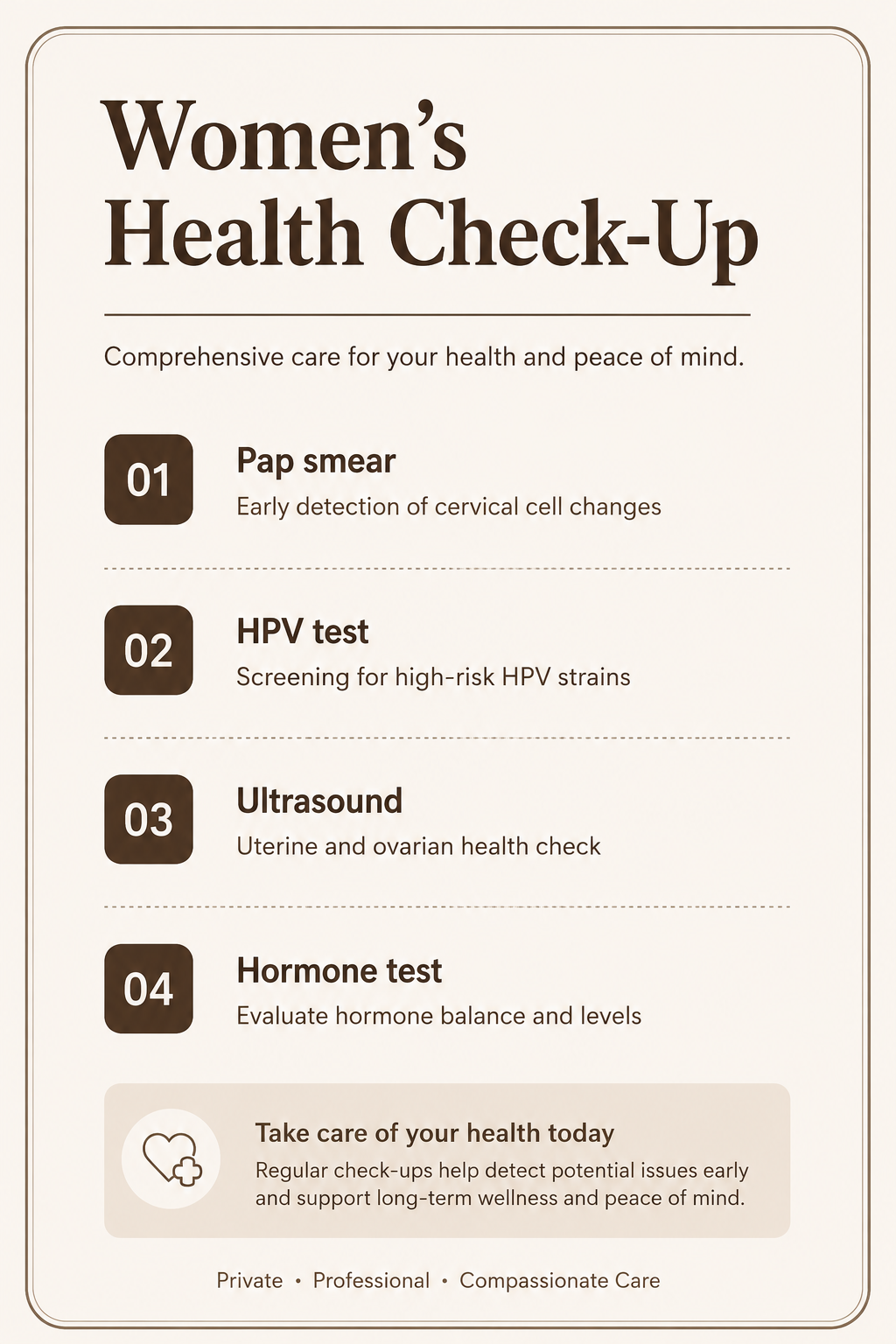 Women's
Health Check-Up

Comprehensive care for your health and peace of mind.

01
Pap smear
Early detection of cervical cell changes

02
HPV test
Screening for high-risk HPV strains

03
Ultrasound
Uterine and ovarian health check

04
Hormone test
Evaluate hormone balance and levels

Take care of your health today
Regular check-ups help detect potential issues early and support long-term wellness and peace of mind.

Private • Professional • Compassionate Care